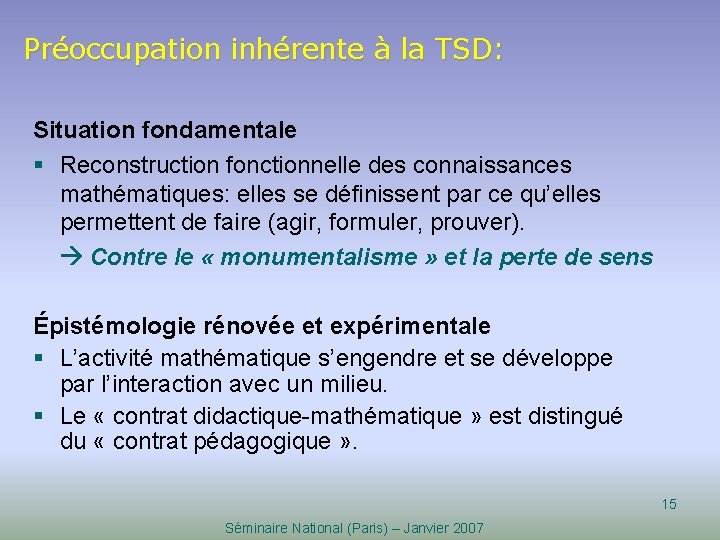 Préoccupation inhérente à la TSD:

Situation fondamentale

▪ Reconstruction fonctionnelle des connaissances mathématiques: elles se définissent par ce qu'elles permettent de faire (agir, formuler, prouver).

→ Contre le « monumentalisme » et la perte de sens

Épistémologie rénovée et expérimentale

▪ L'activité mathématique s'engendre et se développe par l'interaction avec un milieu.

▪ Le « contrat didactique-mathématique » est distingué du « contrat pédagogique ».

15

Séminaire National (Paris) – Janvier 2007